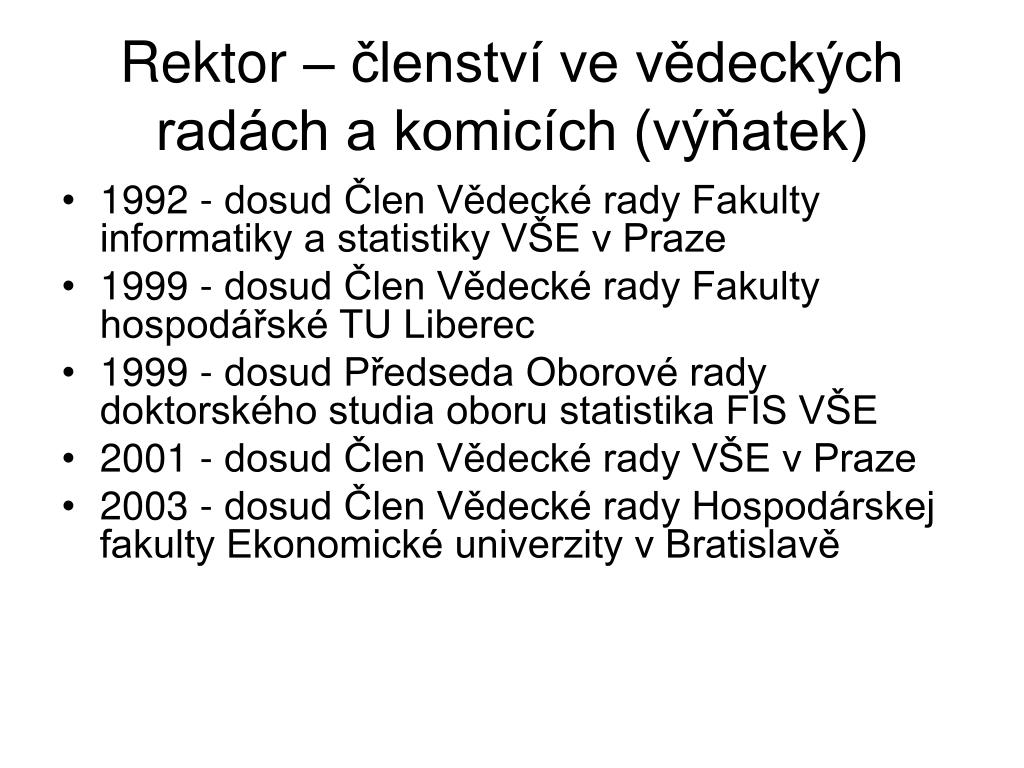 Rektor – členství ve vědeckých radách a komicích (výňatek)

• 1992 - dosud Člen Vědecké rady Fakulty informatiky a statistiky VŠE v Praze
• 1999 - dosud Člen Vědecké rady Fakulty hospodářské TU Liberec
• 1999 - dosud Předseda Oborové rady doktorského studia oboru statistika FIS VŠE
• 2001 - dosud Člen Vědecké rady VŠE v Praze
• 2003 - dosud Člen Vědecké rady Hospodárskej fakulty Ekonomické univerzity v Bratislavě